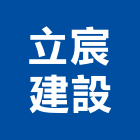 立宸
建設